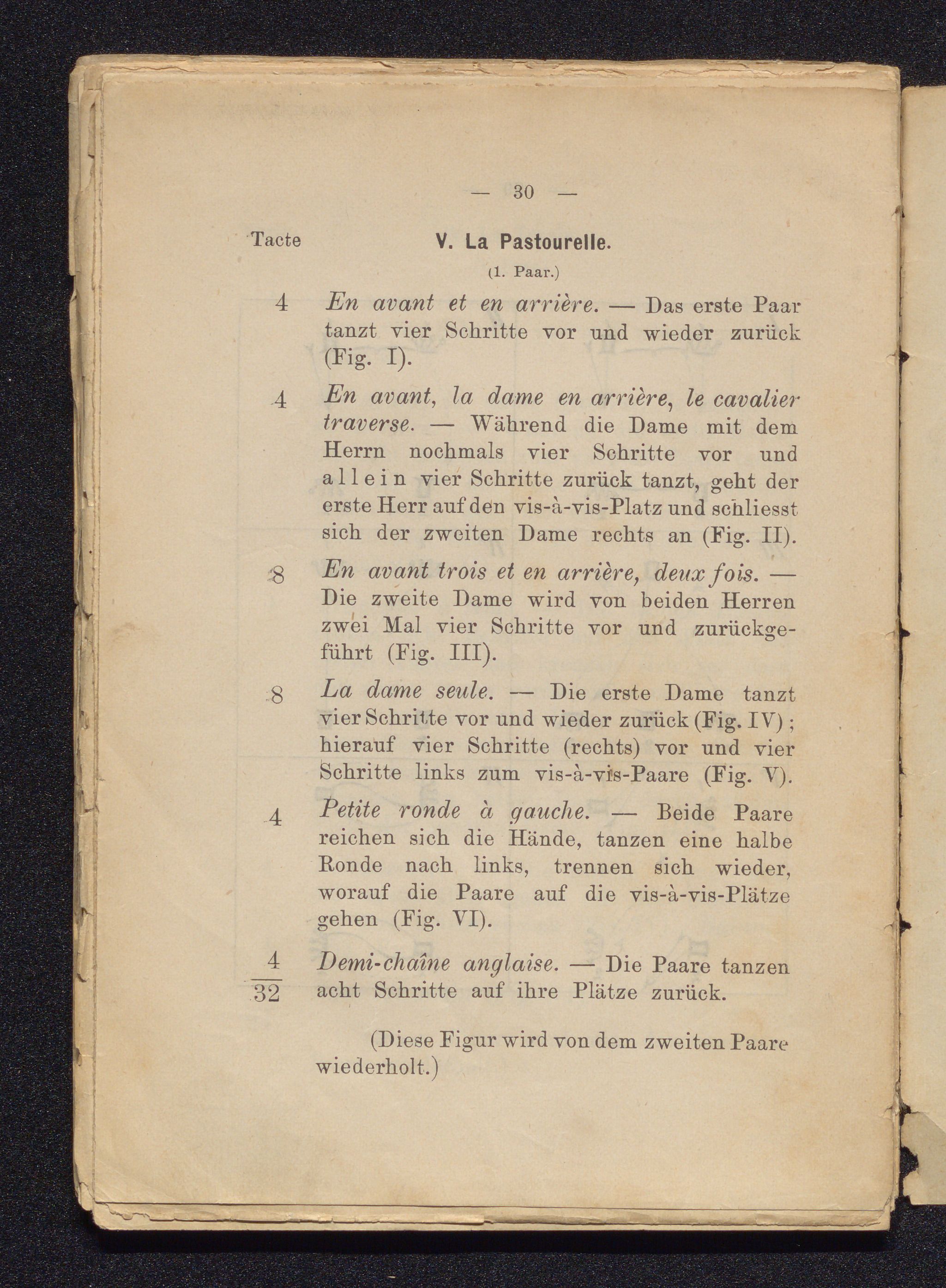 — 30 —

Tacte

V. La Pastourelle.

(1. Paar.)

4 En avant et en arrière. — Das erste Paar tanzt vier Schritte vor und wieder zurück (Fig. I).

4 En avant, la dame en arrière, le cavalier traverse. — Während die Dame mit dem Herrn nochmals vier Schritte vor und allein vier Schritte zurück tanzt, geht der erste Herr auf den vis-à-vis-Platz und schliesst sich der zweiten Dame rechts an (Fig. II).

8 En avant trois et en arrière, deux fois. — Die zweite Dame wird von beiden Herren zwei Mal vier Schritte vor und zurückgeführt (Fig. III).

8 La dame seule. — Die erste Dame tanzt vier Schritte vor und wieder zurück (Fig. IV); hierauf vier Schritte (rechts) vor und vier Schritte links zum vis-à-vis-Paare (Fig. V).

4 Petite ronde à gauche. — Beide Paare reichen sich die Hände, tanzen eine halbe Ronde nach links, trennen sich wieder, worauf die Paare auf die vis-à-vis-Plätze gehen (Fig. VI).

4 Demi-chaîne anglaise. — Die Paare tanzen acht Schritte auf ihre Plätze zurück.

32

(Diese Figur wird von dem zweiten Paare wiederholt.)